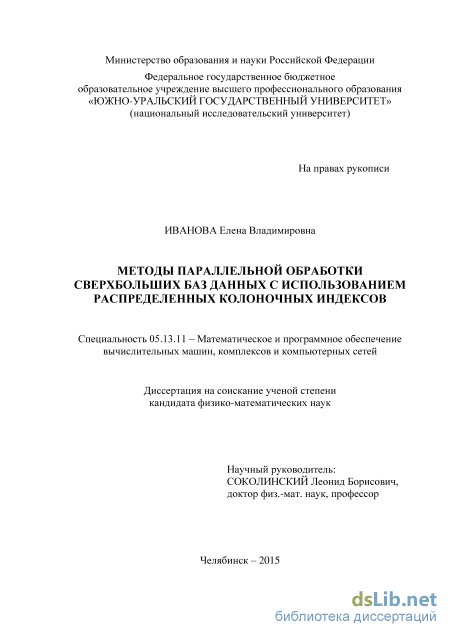 Министерство образования и науки Российской Федерации

Федеральное государственное бюджетное образовательное учреждение высшего профессионального образования «ЮЖНО-УРАЛЬСКИЙ ГОСУДАРСТВЕННЫЙ УНИВЕРСИТЕТ» (национальный исследовательский университет)

На правах рукописи

ИВАНОВА Елена Владимировна

МЕТОДЫ ПАРАЛЛЕЛЬНОЙ ОБРАБОТКИ СВЕРХБОЛЬШИХ БАЗ ДАННЫХ С ИСПОЛЬЗОВАНИЕМ РАСПРЕДЕЛЕННЫХ КОЛОНОЧНЫХ ИНДЕКСОВ

Специальность 05.13.11 – Математическое и программное обеспечение вычислительных машин, комплексов и компьютерных сетей

Диссертация на соискание ученой степени кандидата физико-математических наук

Научный руководитель:
СОКОЛИНСКИЙ Леонид Борисович,
доктор физ.-мат. наук, профессор

Челябинск – 2015

dsLib.net
библиотека диссертаций